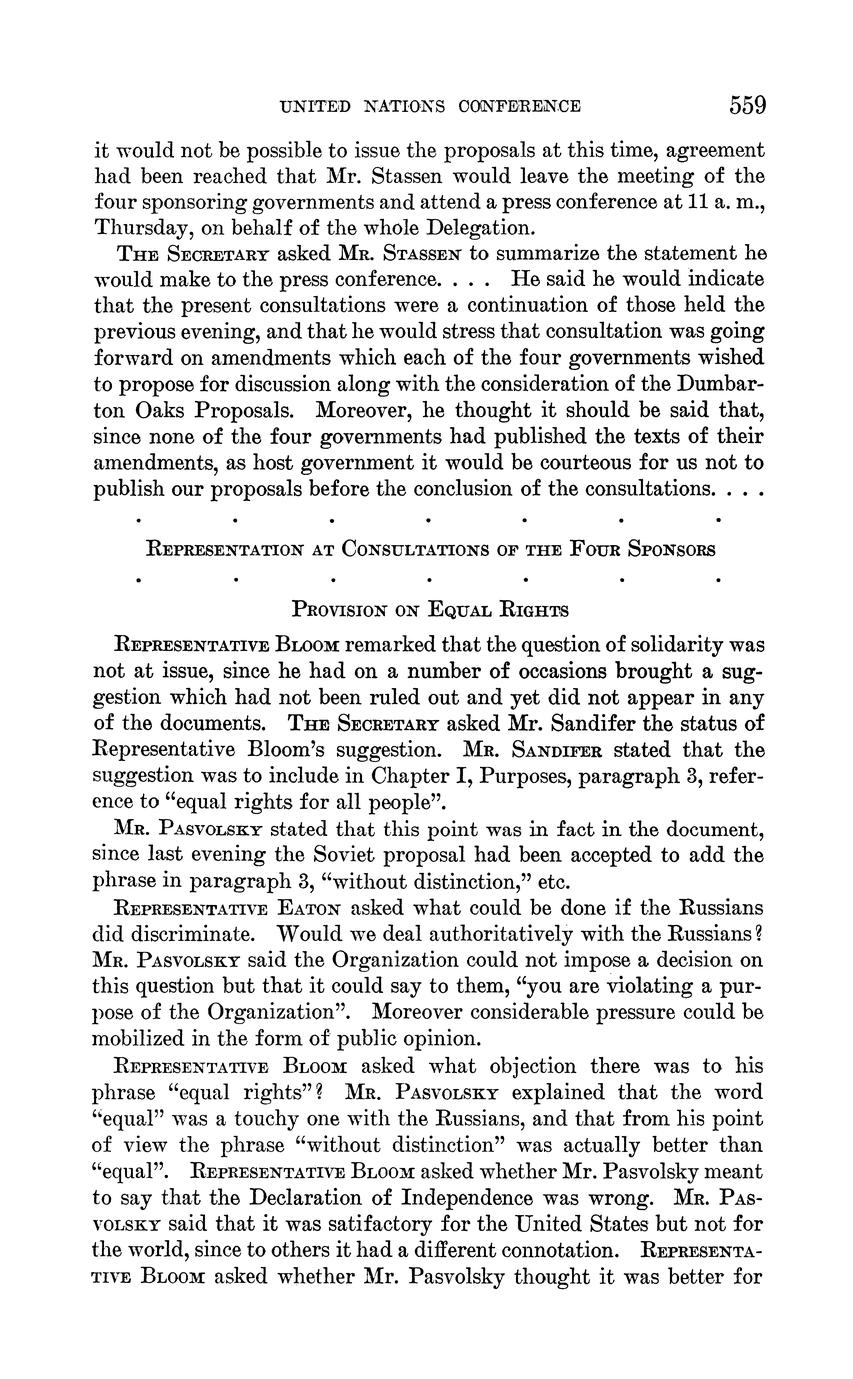 UNITED NATIONS CONFERENCE 559

it would not be possible to issue the proposals at this time, agreement had been reached that Mr. Stassen would leave the meeting of the four sponsoring governments and attend a press conference at 11 a. m., Thursday, on behalf of the whole Delegation.

THE SECRETARY asked MR. STASSEN to summarize the statement he would make to the press conference. . . . He said he would indicate that the present consultations were a continuation of those held the previous evening, and that he would stress that consultation was going forward on amendments which each of the four governments wished to propose for discussion along with the consideration of the Dumbarton Oaks Proposals. Moreover, he thought it should be said that, since none of the four governments had published the texts of their amendments, as host government it would be courteous for us not to publish our proposals before the conclusion of the consultations. . . .

. . . . . . .

REPRESENTATION AT CONSULTATIONS OF THE FOUR SPONSORS

. . . . . . .

PROVISION ON EQUAL RIGHTS

REPRESENTATIVE BLOOM remarked that the question of solidarity was not at issue, since he had on a number of occasions brought a suggestion which had not been ruled out and yet did not appear in any of the documents. THE SECRETARY asked Mr. Sandifer the status of Representative Bloom's suggestion. MR. SANDIFER stated that the suggestion was to include in Chapter I, Purposes, paragraph 3, reference to "equal rights for all people".

MR. PASVOLSKY stated that this point was in fact in the document, since last evening the Soviet proposal had been accepted to add the phrase in paragraph 3, "without distinction," etc.

REPRESENTATIVE EATON asked what could be done if the Russians did discriminate. Would we deal authoritatively with the Russians? MR. PASVOLSKY said the Organization could not impose a decision on this question but that it could say to them, "you are violating a purpose of the Organization". Moreover considerable pressure could be mobilized in the form of public opinion.

REPRESENTATIVE BLOOM asked what objection there was to his phrase "equal rights"? MR. PASVOLSKY explained that the word "equal" was a touchy one with the Russians, and that from his point of view the phrase "without distinction" was actually better than "equal". REPRESENTATIVE BLOOM asked whether Mr. Pasvolsky meant to say that the Declaration of Independence was wrong. MR. PASVOLSKY said that it was satifactory for the United States but not for the world, since to others it had a different connotation. REPRESENTATIVE BLOOM asked whether Mr. Pasvolsky thought it was better for